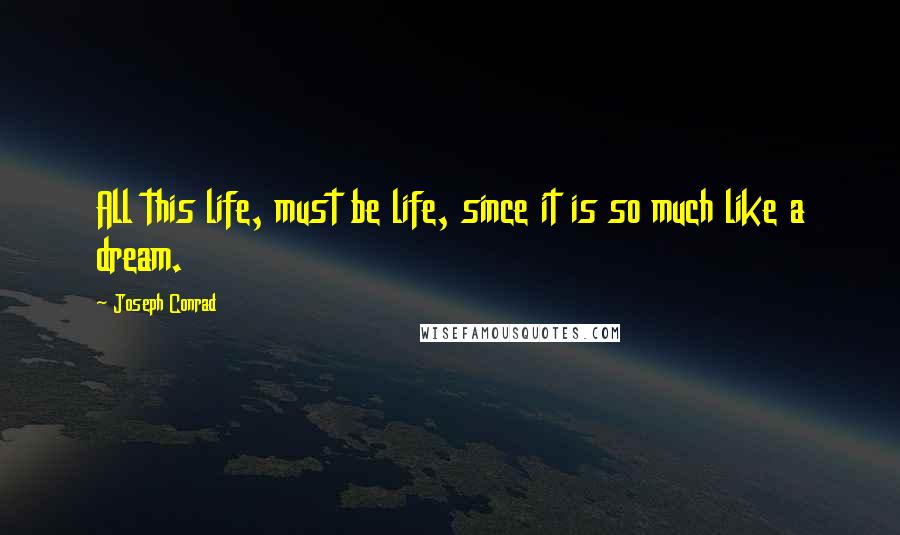 All this life, must be life, since it is so much like a dream.

- Joseph Conrad

WISEFAMOUSQUOTES.COM